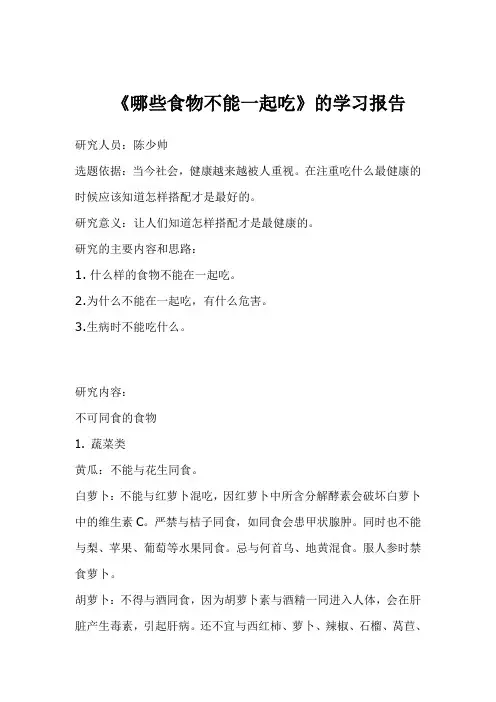 《哪些食物不能一起吃》的学习报告

研究人员：陈少帅

选题依据：当今社会，健康越来越被人重视。在注重吃什么最健康的时候应该知道怎样搭配才是最好的。

研究意义：让人们知道怎样搭配才是最健康的。

研究的主要内容和思路：

1. 什么样的食物不能在一起吃。

2.为什么不能在一起吃，有什么危害。

3.生病时不能吃什么。

研究内容：

不可同食的食物

1. 蔬菜类

黄瓜：不能与花生同食。

白萝卜：不能与红萝卜混吃，因红萝卜中所含分解酵素会破坏白萝卜中的维生素 C。严禁与桔子同食，如同食会患甲状腺肿。同时也不能与梨、苹果、葡萄等水果同食。忌与何首乌、地黄混食。服人参时禁食萝卜。

胡萝卜：不得与酒同食，因为胡萝卜素与酒精一同进入人体，会在肝脏产生毒素，引起肝病。还不宜与西红柿、萝卜、辣椒、石榴、莴苣、